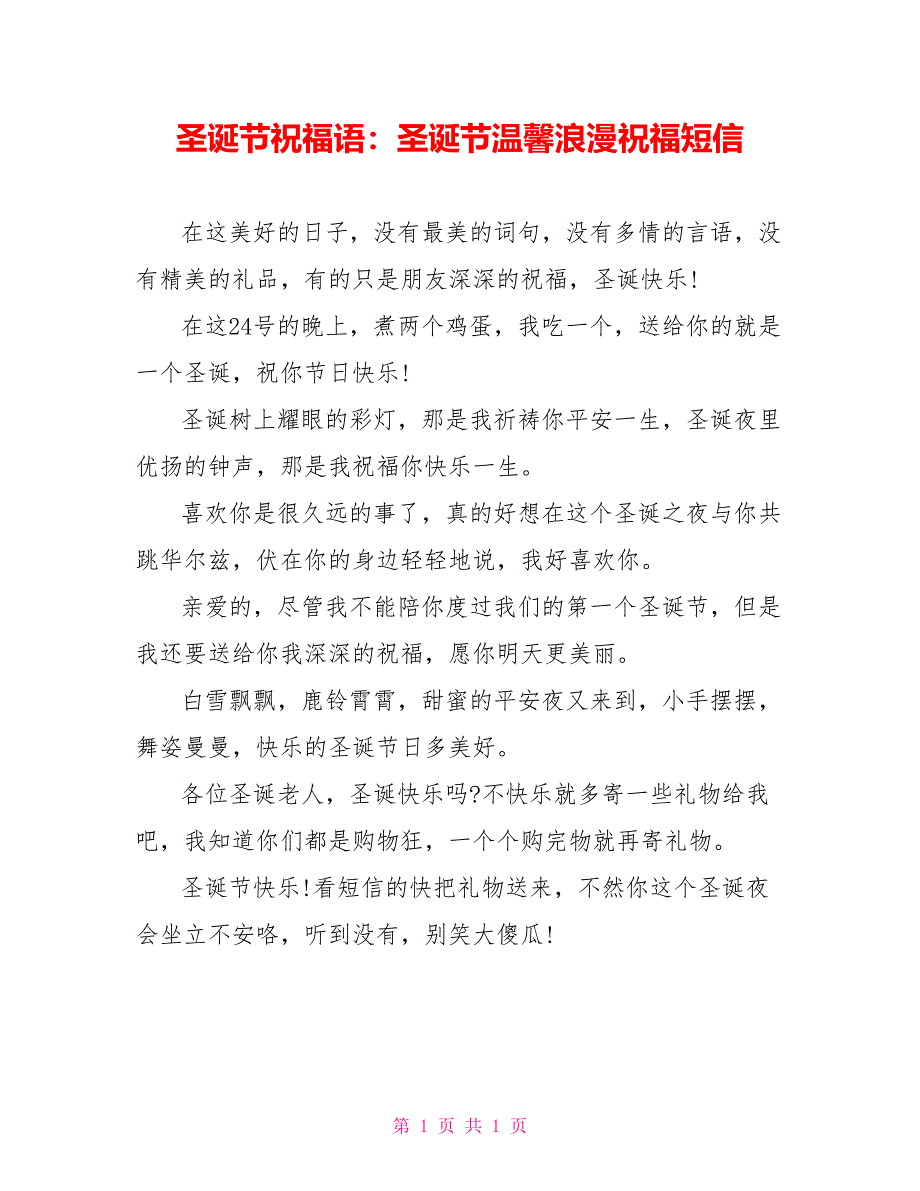 圣诞节祝福语：圣诞节温馨浪漫祝福短信

在这美好的日子，没有最美的词句，没有多情的言语，没有精美的礼品，有的只是朋友深深的祝福，圣诞快乐!

在这24号的晚上，煮两个鸡蛋，我吃一个，送给你的就是一个圣诞，祝你节日快乐!

圣诞树上耀眼的彩灯，那是我祈祷你平安一生，圣诞夜里优扬的钟声，那是我祝福你快乐一生。

喜欢你是很久远的事了，真的好想在这个圣诞之夜与你共跳华尔兹，伏在你的身边轻轻地说，我好喜欢你。

亲爱的，尽管我不能陪你度过我们的第一个圣诞节，但是我还要送给你我深深的祝福，愿你明天更美丽。

白雪飘飘，鹿铃霄霄，甜蜜的平安夜又来到，小手摆摆，舞姿曼曼，快乐的圣诞节日多美好。

各位圣诞老人，圣诞快乐吗?不快乐就多寄一些礼物给我吧，我知道你们都是购物狂，一个个购完物就再寄礼物。

圣诞节快乐!看短信的快把礼物送来，不然你这个圣诞夜会坐立不安咯，听到没有，别笑大傻瓜!

第 1 页 共 1 页